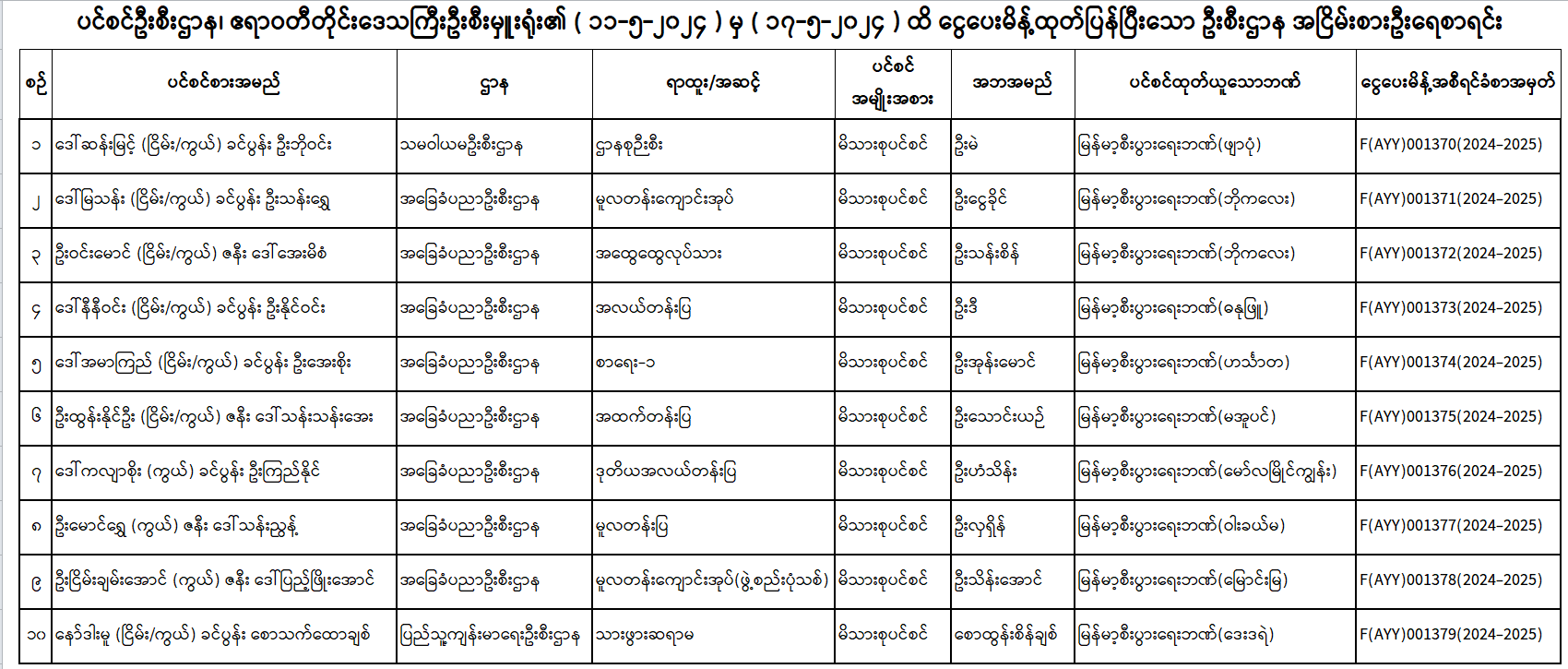 ပင်စင်ဦးစီးဌာန၊ ဧရာဝတီတိုင်းဒေသကြီးဦးစီးမှူးရုံး၏ ( ၁၁-၅-၂၀၂၄ ) မှ ( ၁၇-၅-၂၀၂၄ ) ထိ ငွေပေးမိန့်ထုတ်ပြန်ပြီးသော ဦးစီးဌာန အငြိမ်းစားဦးရေစာရင်း

| စဉ် | ပင်စင်စားအမည် | ဌာန | ရာထူး/အဆင့် | ပင်စင် အမျိုးအစား | အဘအမည် | ပင်စင်ထုတ်ယူသောဘဏ် | ငွေပေးမိန့်အစီရင်ခံစာအမှတ် |
|---|---|---|---|---|---|---|---|
| ၁ | ဒေါ်ဆန်းမြင့် (ငြိမ်း/ကွယ်) ခင်ပွန်း ဦးဘိုဝင်း | သမဝါယမဦးစီးဌာန | ဌာနစုဦးစီး | မိသားစုပင်စင် | ဦးမဲ | မြန်မာ့စီးပွားရေးဘဏ်(ဖျာပုံ) | F(AYY)001370(2024-2025) |
| ၂ | ဒေါ်မြသန်း (ငြိမ်း/ကွယ်) ခင်ပွန်း ဦးသန်းရွှေ | အခြေခံပညာဦးစီးဌာန | မူလတန်းကျောင်းအုပ် | မိသားစုပင်စင် | ဦးငွေခိုင် | မြန်မာ့စီးပွားရေးဘဏ်(ဘိုကလေး) | F(AYY)001371(2024-2025) |
| ၃ | ဦးဝင်းမောင် (ငြိမ်း/ကွယ်) ဇနီး ဒေါ်အေးမိစံ | အခြေခံပညာဦးစီးဌာန | အထွေထွေလုပ်သား | မိသားစုပင်စင် | ဦးသန်းစိန် | မြန်မာ့စီးပွားရေးဘဏ်(ဘိုကလေး) | F(AYY)001372(2024-2025) |
| ၄ | ဒေါ်နီနီဝင်း (ငြိမ်း/ကွယ်) ခင်ပွန်း ဦးနိုင်ဝင်း | အခြေခံပညာဦးစီးဌာန | အလယ်တန်းပြ | မိသားစုပင်စင် | ဦးဒီ | မြန်မာ့စီးပွားရေးဘဏ်(ဓနုဖြူ) | F(AYY)001373(2024-2025) |
| ၅ | ဒေါ်အမာကြည် (ငြိမ်း/ကွယ်) ခင်ပွန်း ဦးအေးစိုး | အခြေခံပညာဦးစီးဌာန | စာရေး-၁ | မိသားစုပင်စင် | ဦးအုန်းမောင် | မြန်မာ့စီးပွားရေးဘဏ်(ဟင်္သာတ) | F(AYY)001374(2024-2025) |
| ၆ | ဦးထွန်းနိုင်ဦး (ငြိမ်း/ကွယ်) ဇနီး ဒေါ်သန်းသန်းအေး | အခြေခံပညာဦးစီးဌာန | အထက်တန်းပြ | မိသားစုပင်စင် | ဦးသောင်းယဉ် | မြန်မာ့စီးပွားရေးဘဏ်(မအူပင်) | F(AYY)001375(2024-2025) |
| ၇ | ဒေါ်ကလျာစိုး (ကွယ်) ခင်ပွန်း ဦးကြည်နိုင် | အခြေခံပညာဦးစီးဌာန | ဒုတိယအလယ်တန်းပြ | မိသားစုပင်စင် | ဦးဟံသိန်း | မြန်မာ့စီးပွားရေးဘဏ်(မော်လမြိုင်ကျွန်း) | F(AYY)001376(2024-2025) |
| ၈ | ဦးမောင်ရွှေ (ကွယ်) ဇနီး ဒေါ်သန်းညွန့် | အခြေခံပညာဦးစီးဌာန | မူလတန်းပြ | မိသားစုပင်စင် | ဦးလှရှိန် | မြန်မာ့စီးပွားရေးဘဏ်(ဝါးခယ်မ) | F(AYY)001377(2024-2025) |
| ၉ | ဦးငြိမ်းချမ်းအောင် (ကွယ်) ဇနီး ဒေါ်ပြည့်ဖြိုးအောင် | အခြေခံပညာဦးစီးဌာန | မူလတန်းကျောင်းအုပ်(ဖွဲ့စည်းပုံသစ်) | မိသားစုပင်စင် | ဦးသိန်းအောင် | မြန်မာ့စီးပွားရေးဘဏ်(မြောင်းမြ) | F(AYY)001378(2024-2025) |
| ၁၀ | နော်ဒါးမူ (ငြိမ်း/ကွယ်) ခင်ပွန်း စောသက်ထောချစ် | ပြည်သူ့ကျန်းမာရေးဦးစီးဌာန | သားဖွားဆရာမ | မိသားစုပင်စင် | စောထွန်းစိန်ချစ် | မြန်မာ့စီးပွားရေးဘဏ်(ဒေးဒရဲ) | F(AYY)001379(2024-2025) |